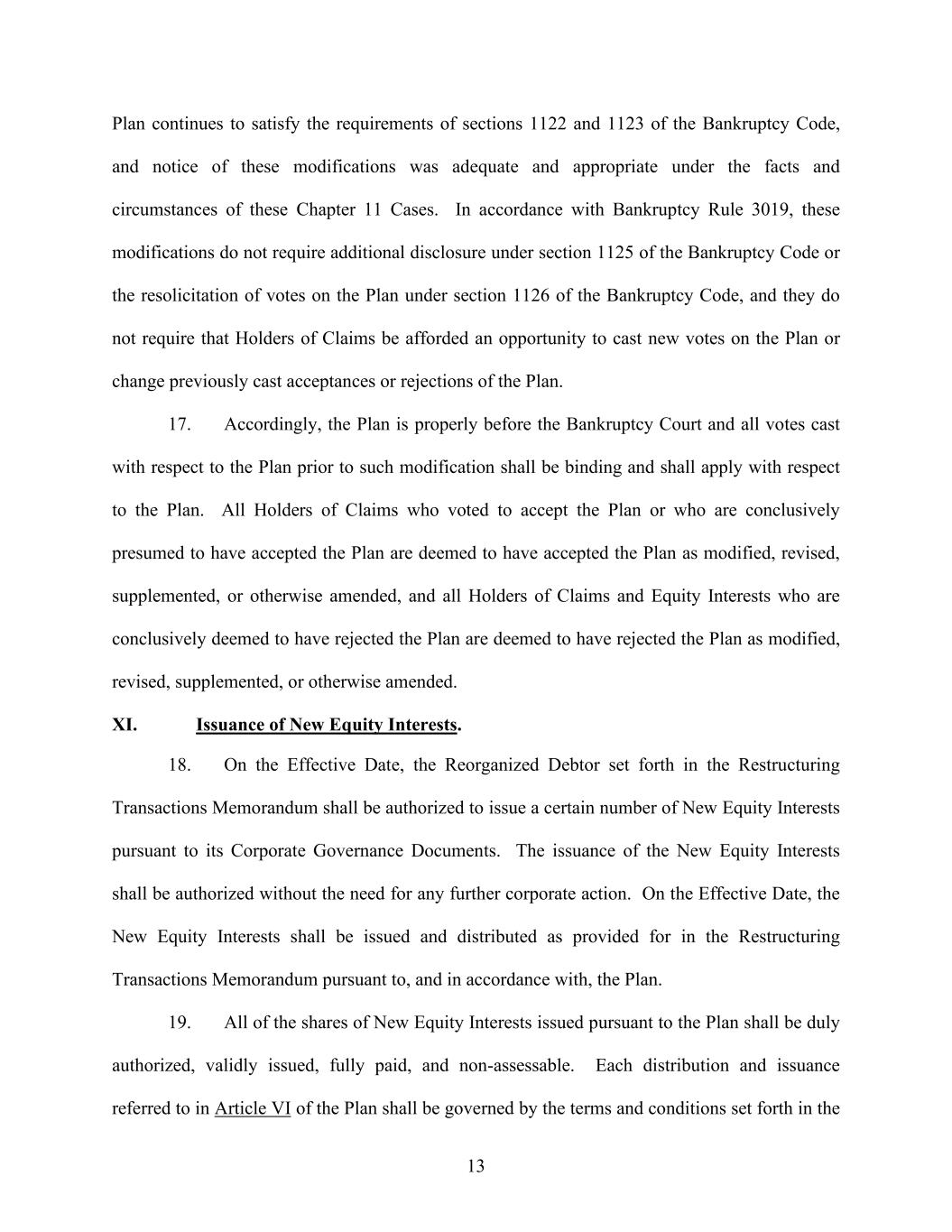 Plan continues to satisfy the requirements of sections 1122 and 1123 of the Bankruptcy Code, and notice of these modifications was adequate and appropriate under the facts and circumstances of these Chapter 11 Cases. In accordance with Bankruptcy Rule 3019, these modifications do not require additional disclosure under section 1125 of the Bankruptcy Code or the resolicitation of votes on the Plan under section 1126 of the Bankruptcy Code, and they do not require that Holders of Claims be afforded an opportunity to cast new votes on the Plan or change previously cast acceptances or rejections of the Plan.

17. Accordingly, the Plan is properly before the Bankruptcy Court and all votes cast with respect to the Plan prior to such modification shall be binding and shall apply with respect to the Plan. All Holders of Claims who voted to accept the Plan or who are conclusively presumed to have accepted the Plan are deemed to have accepted the Plan as modified, revised, supplemented, or otherwise amended, and all Holders of Claims and Equity Interests who are conclusively deemed to have rejected the Plan are deemed to have rejected the Plan as modified, revised, supplemented, or otherwise amended.

XI. Issuance of New Equity Interests.

18. On the Effective Date, the Reorganized Debtor set forth in the Restructuring Transactions Memorandum shall be authorized to issue a certain number of New Equity Interests pursuant to its Corporate Governance Documents. The issuance of the New Equity Interests shall be authorized without the need for any further corporate action. On the Effective Date, the New Equity Interests shall be issued and distributed as provided for in the Restructuring Transactions Memorandum pursuant to, and in accordance with, the Plan.

19. All of the shares of New Equity Interests issued pursuant to the Plan shall be duly authorized, validly issued, fully paid, and non-assessable. Each distribution and issuance referred to in Article VI of the Plan shall be governed by the terms and conditions set forth in the

13